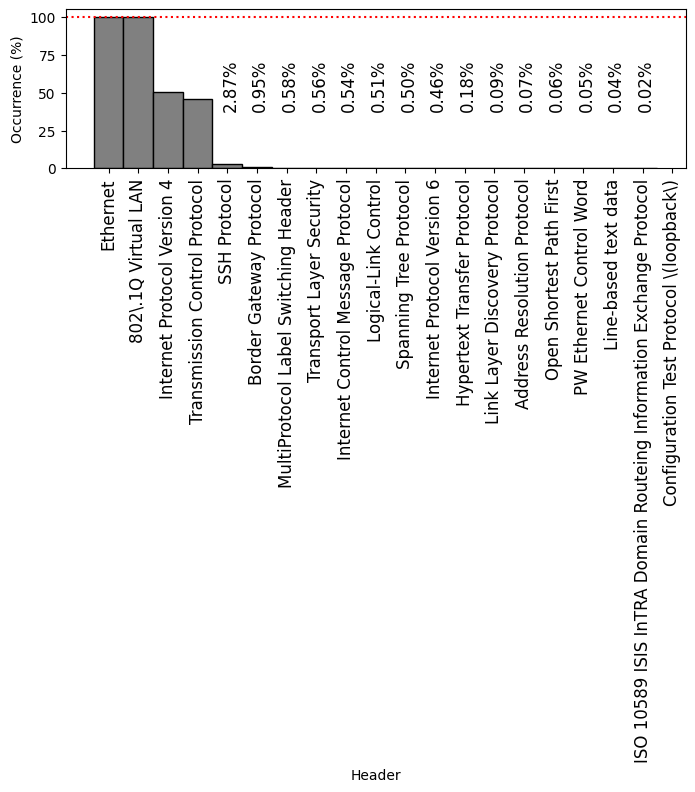 Occurrence (%)
100
75
50
25
0

2.87%
0.95%
0.58%
0.56%
0.54%
0.51%
0.50%
0.46%
0.18%
0.09%
0.07%
0.06%
0.05%
0.04%
0.02%

Ethernet
802\.1Q Virtual LAN
Internet Protocol Version 4
Transmission Control Protocol
SSH Protocol
Border Gateway Protocol
MultiProtocol Label Switching Header
Transport Layer Security
Internet Control Message Protocol
Logical-Link Control
Spanning Tree Protocol
Internet Protocol Version 6
Hypertext Transfer Protocol
Link Layer Discovery Protocol
Address Resolution Protocol
Open Shortest Path First
PW Ethernet Control Word
Line-based text data
ISO 10589 ISIS InTRA Domain Routeing Information Exchange Protocol
Configuration Test Protocol \(loopback\)

Header